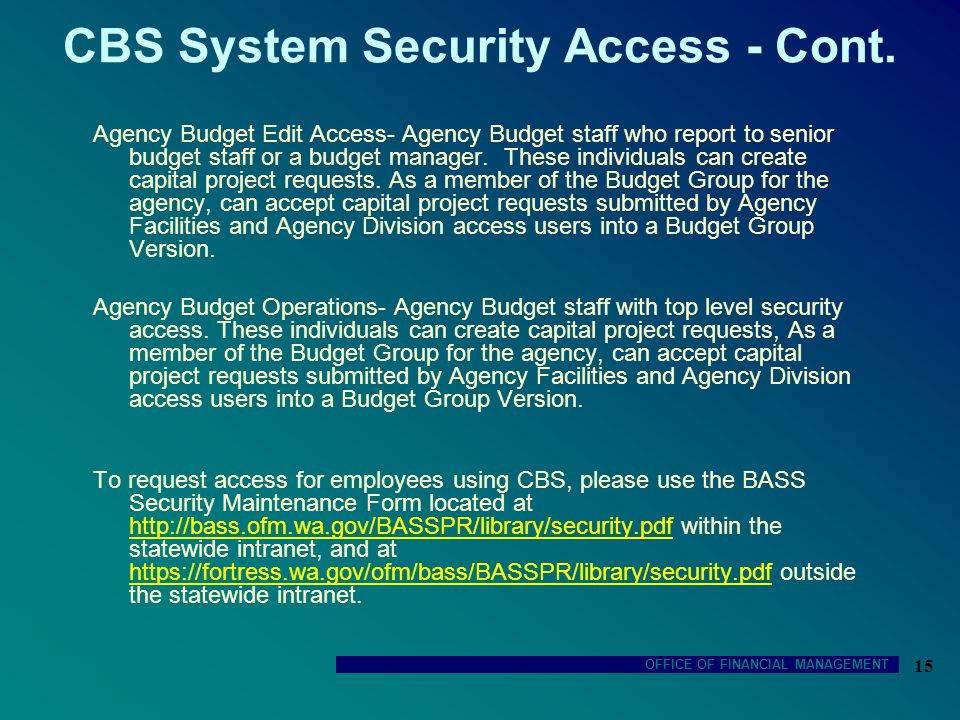 CBS System Security Access - Cont.

Agency Budget Edit Access- Agency Budget staff who report to senior budget staff or a budget manager. These individuals can create capital project requests. As a member of the Budget Group for the agency, can accept capital project requests submitted by Agency Facilities and Agency Division access users into a Budget Group Version.

Agency Budget Operations- Agency Budget staff with top level security access. These individuals can create capital project requests, As a member of the Budget Group for the agency, can accept capital project requests submitted by Agency Facilities and Agency Division access users into a Budget Group Version.

To request access for employees using CBS, please use the BASS Security Maintenance Form located at http://bass.ofm.wa.gov/BASSPR/library/security.pdf within the statewide intranet, and at https://fortress.wa.gov/ofm/bass/BASSPR/library/security.pdf outside the statewide intranet.

OFFICE OF FINANCIAL MANAGEMENT 15